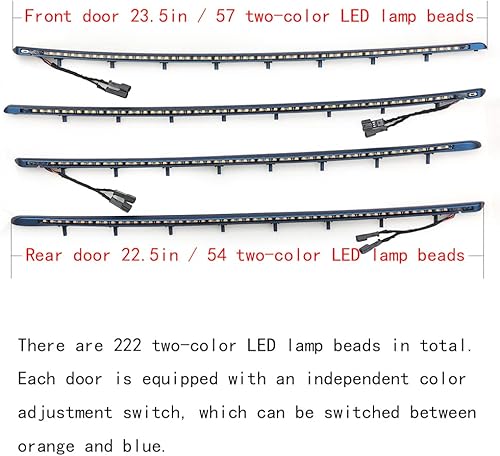 Front door 23.5in / 57 two-color LED lamp beads

Rear door 22.5in / 54 two-color LED lamp beads

There are 222 two-color LED lamp beads in total. Each door is equipped with an independent color adjustment switch, which can be switched between orange and blue.